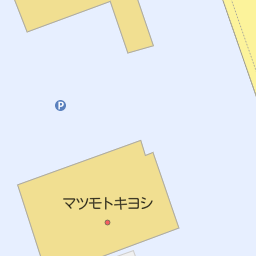 P

マツモトキヨシ